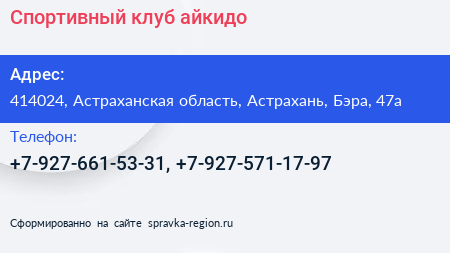 Спортивный клуб айкидо

Адрес:

414024, Астраханская область, Астрахань, Бэра, 47а

Телефон:

+7-927-661-53-31, +7-927-571-17-97

Сформированно на сайте spravka-region.ru